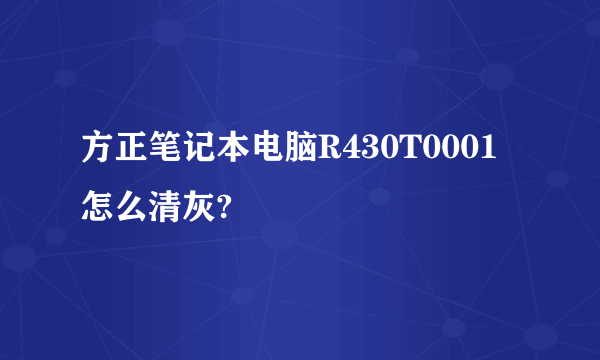 方正笔记本电脑R430T0001怎么清灰?